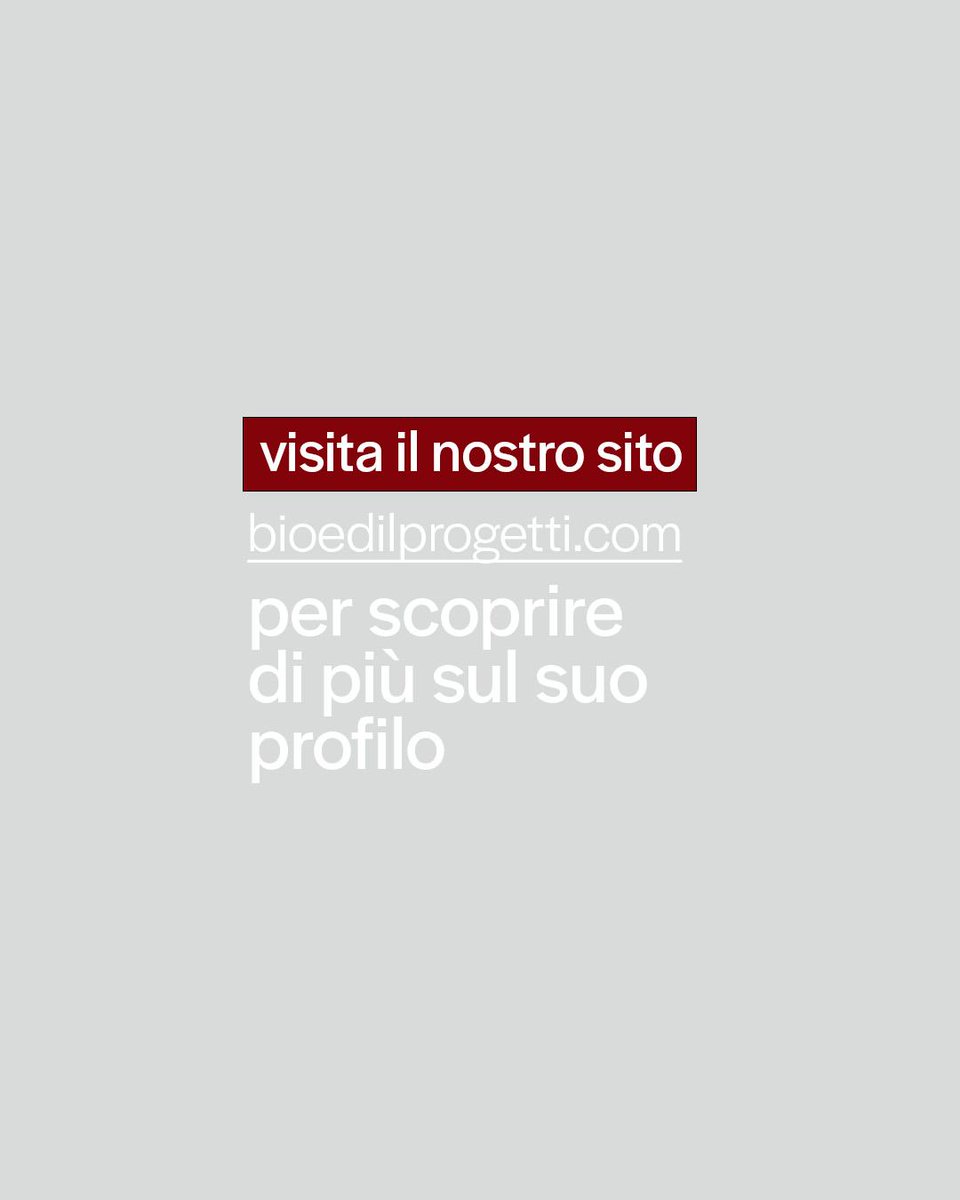 visita il nostro sito

bioedilprogetti.com

per scoprire di più sul suo profilo